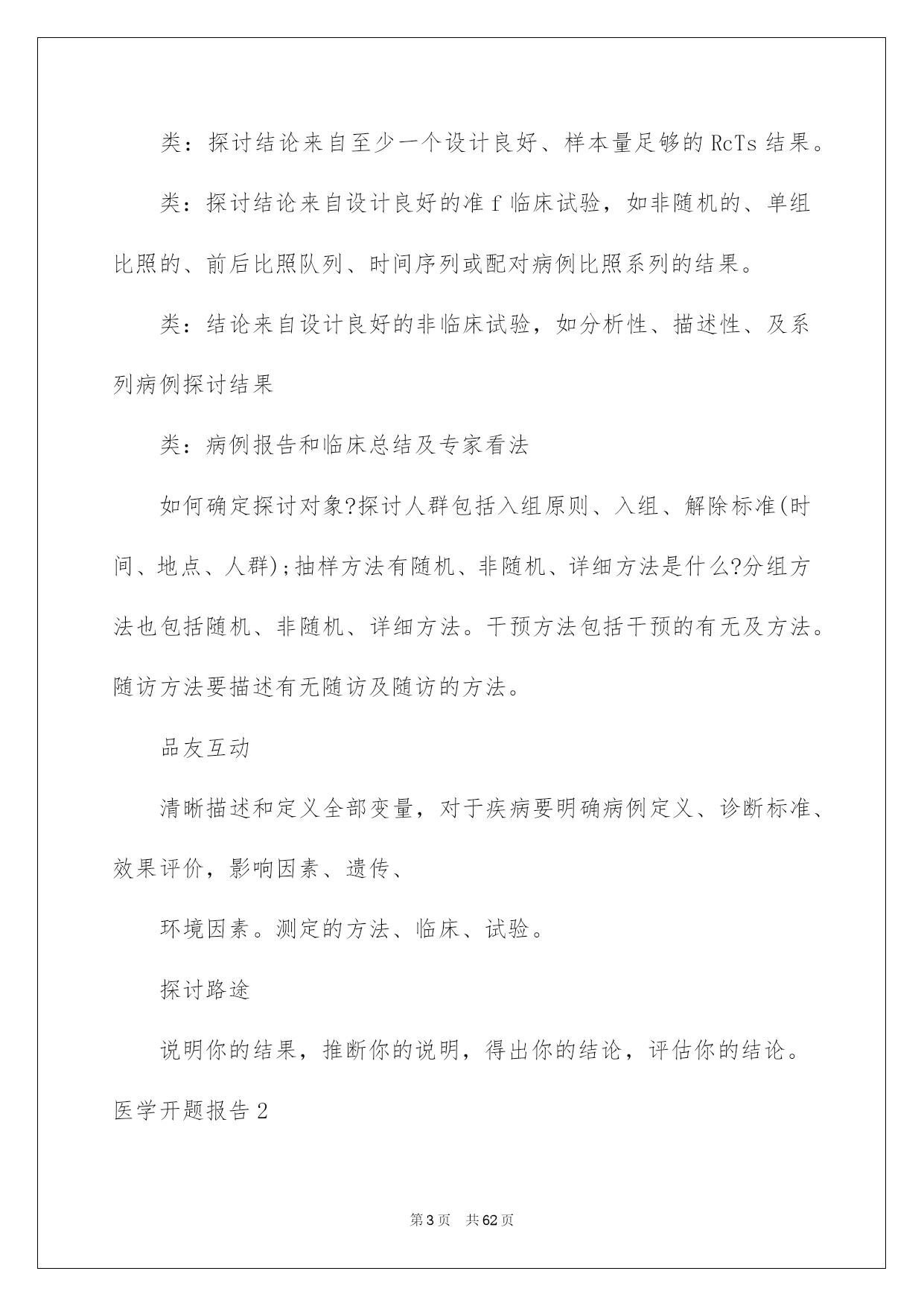 类：探讨结论来自至少一个设计良好、样本量足够的 RcTs 结果。

类：探讨结论来自设计良好的准 f 临床试验，如非随机的、单组比照的、前后比照队列、时间序列或配对病例比照系列的结果。

类：结论来自设计良好的非临床试验，如分析性、描述性、及系列病例探讨结果

类：病例报告和临床总结及专家看法

如何确定探讨对象?探讨人群包括入组原则、入组、解除标准(时间、地点、人群);抽样方法有随机、非随机、详细方法是什么?分组方法也包括随机、非随机、详细方法。干预方法包括干预的有无及方法。随访方法要描述有无随访及随访的方法。

品友互动

清晰描述和定义全部变量，对于疾病要明确病例定义、诊断标准、效果评价，影响因素、遗传、

环境因素。测定的方法、临床、试验。

探讨路途

说明你的结果，推断你的说明，得出你的结论，评估你的结论。

医学开题报告 2

第 3 页　共 62 页